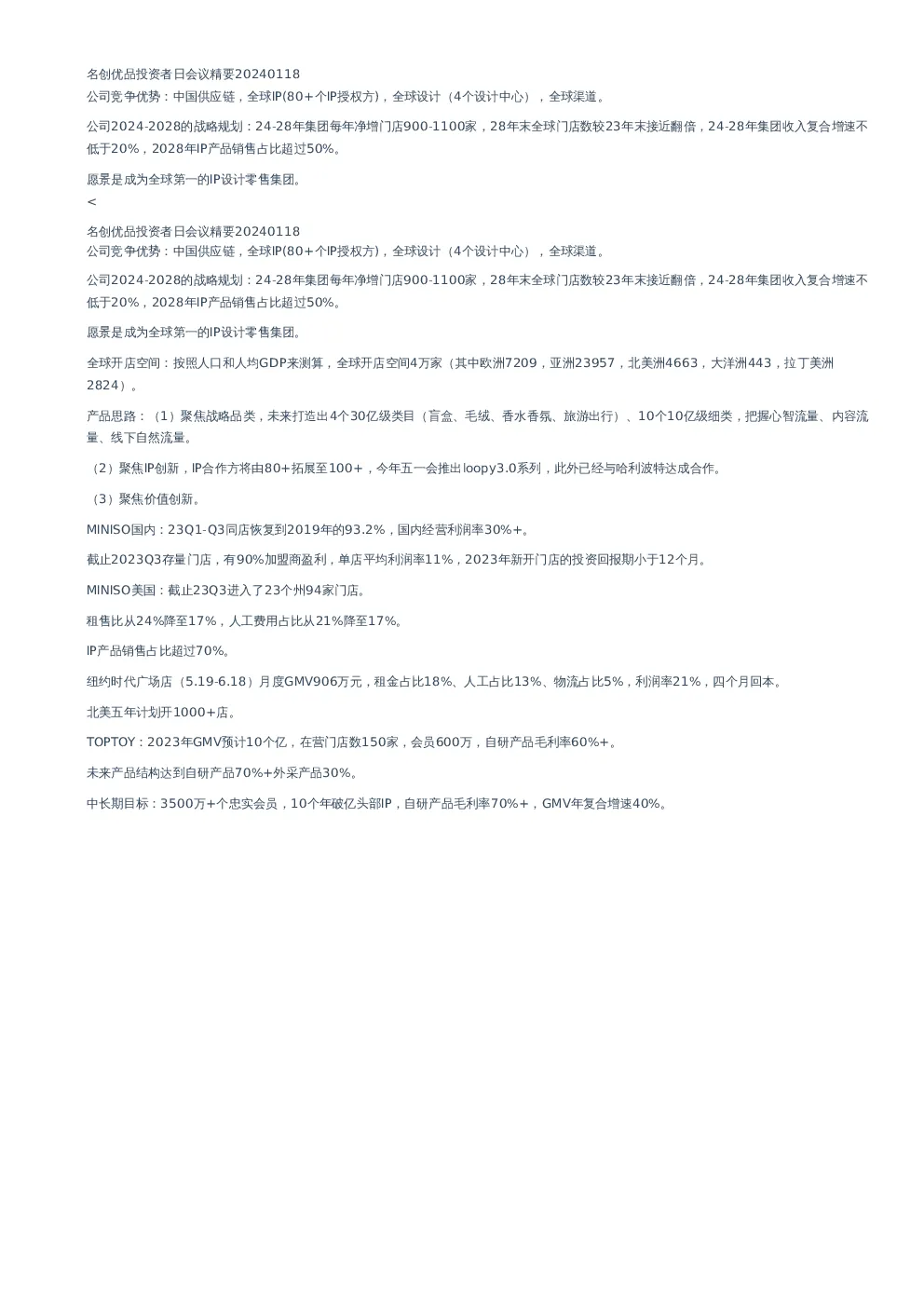 名创优品投资者日会议精要20240118
公司竞争优势：中国供应链，全球IP(80+个IP授权方)，全球设计（4个设计中心），全球渠道。

公司2024-2028的战略规划：24-28年集团每年净增门店900-1100家，28年末全球门店数较23年末接近翻倍，24-28年集团收入复合增速不低于20%，2028年IP产品销售占比超过50%。

愿景是成为全球第一的IP设计零售集团。
<

名创优品投资者日会议精要20240118
公司竞争优势：中国供应链，全球IP(80+个IP授权方)，全球设计（4个设计中心），全球渠道。

公司2024-2028的战略规划：24-28年集团每年净增门店900-1100家，28年末全球门店数较23年末接近翻倍，24-28年集团收入复合增速不低于20%，2028年IP产品销售占比超过50%。

愿景是成为全球第一的IP设计零售集团。

全球开店空间：按照人口和人均GDP来测算，全球开店空间4万家（其中欧洲7209，亚洲23957，北美洲4663，大洋洲443，拉丁美洲2824）。

产品思路：（1）聚焦战略品类，未来打造出4个30亿级类目（盲盒、毛绒、香水香氛、旅游出行）、10个10亿级细类，把握心智流量、内容流量、线下自然流量。

（2）聚焦IP创新，IP合作方将由80+拓展至100+，今年五一会推出loopy3.0系列，此外已经与哈利波特达成合作。

（3）聚焦价值创新。

MINISO国内：23Q1-Q3同店恢复到2019年的93.2%，国内经营利润率30%+。

截止2023Q3存量门店，有90%加盟商盈利，单店平均利润率11%，2023年新开门店的投资回报期小于12个月。

MINISO美国：截止23Q3进入了23个州94家门店。

租售比从24%降至17%，人工费用占比从21%降至17%。

IP产品销售占比超过70%。

纽约时代广场店（5.19-6.18）月度GMV906万元，租金占比18%、人工占比13%、物流占比5%，利润率21%，四个月回本。

北美五年计划开1000+店。

TOPTOY：2023年GMV预计10个亿，在营门店数150家，会员600万，自研产品毛利率60%+。

未来产品结构达到自研产品70%+外采产品30%。

中长期目标：3500万+个忠实会员，10个年破亿头部IP，自研产品毛利率70%+，GMV年复合增速40%。